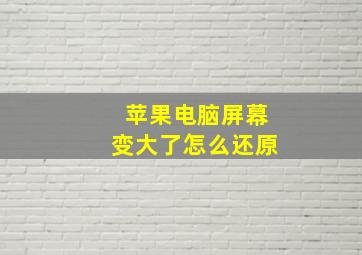 苹果电脑屏幕
变大了怎么还原